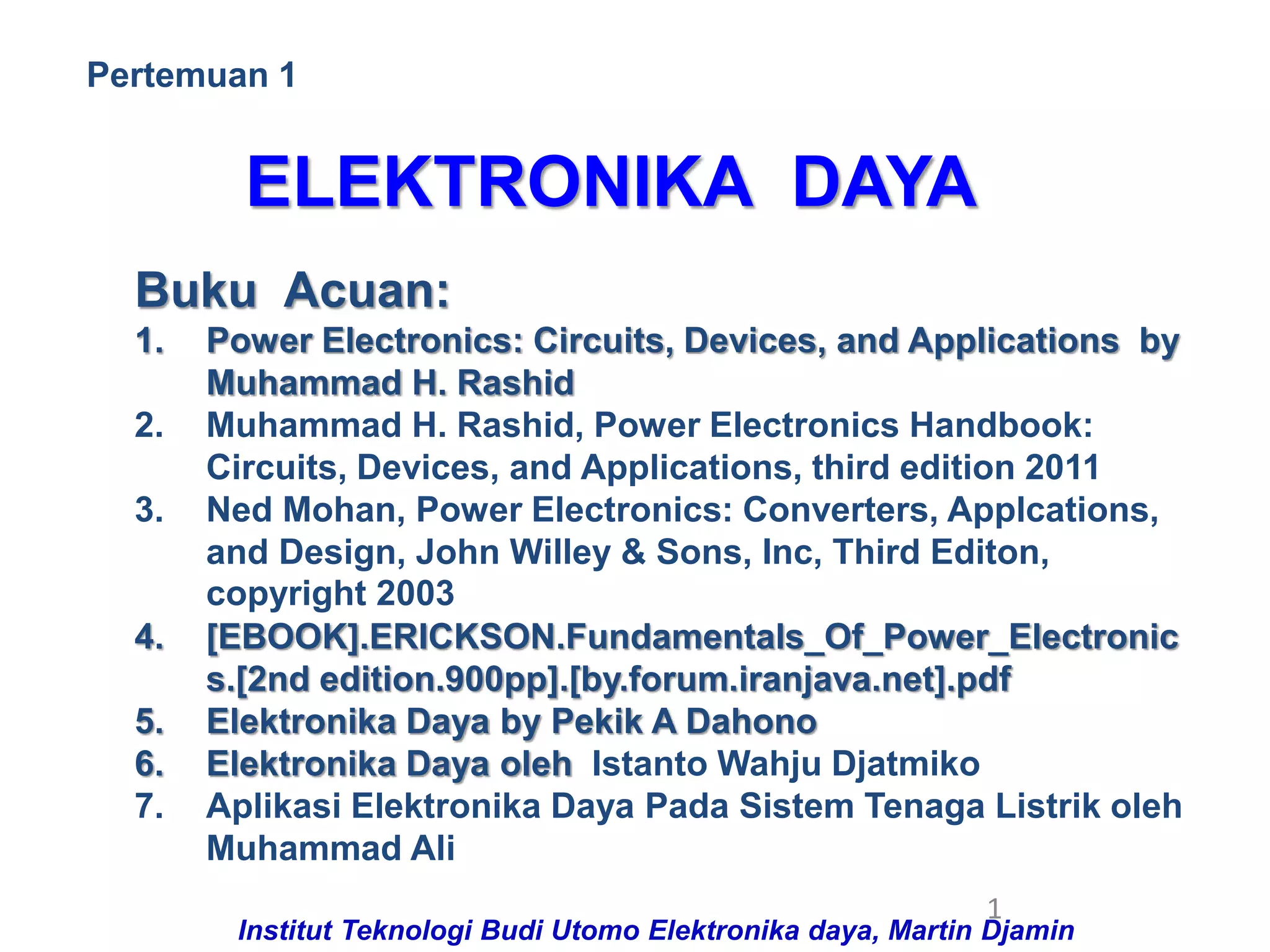 Pertemuan 1

ELEKTRONIKA DAYA

Buku Acuan:

1. Power Electronics: Circuits, Devices, and Applications by Muhammad H. Rashid
2. Muhammad H. Rashid, Power Electronics Handbook: Circuits, Devices, and Applications, third edition 2011
3. Ned Mohan, Power Electronics: Converters, Applcations, and Design, John Willey & Sons, Inc, Third Editon, copyright 2003
4. [EBOOK].ERICKSON.Fundamentals_Of_Power_Electronics.[2nd edition.900pp].[by.forum.iranjava.net].pdf
5. Elektronika Daya by Pekik A Dahono
6. Elektronika Daya oleh Istanto Wahju Djatmiko
7. Aplikasi Elektronika Daya Pada Sistem Tenaga Listrik oleh Muhammad Ali

1

Institut Teknologi Budi Utomo Elektronika daya, Martin Djamin